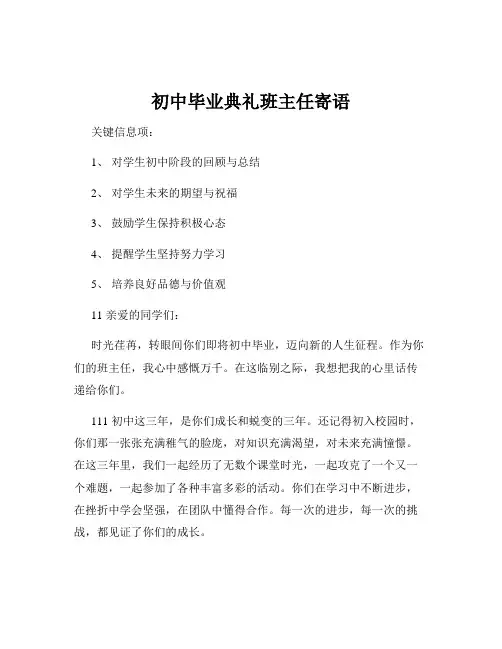 初中毕业典礼班主任寄语

关键信息项：

1、 对学生初中阶段的回顾与总结

2、 对学生未来的期望与祝福

3、 鼓励学生保持积极心态

4、 提醒学生坚持努力学习

5、 培养良好品德与价值观

11 亲爱的同学们：

时光荏苒，转眼间你们即将初中毕业，迈向新的人生征程。作为你们的班主任，我心中感慨万千。在这临别之际，我想把我的心里话传递给你们。

111 初中这三年，是你们成长和蜕变的三年。还记得初入校园时，你们那一张张充满稚气的脸庞，对知识充满渴望，对未来充满憧憬。在这三年里，我们一起经历了无数个课堂时光，一起攻克了一个又一个难题，一起参加了各种丰富多彩的活动。你们在学习中不断进步，在挫折中学会坚强，在团队中懂得合作。每一次的进步，每一次的挑战，都见证了你们的成长。